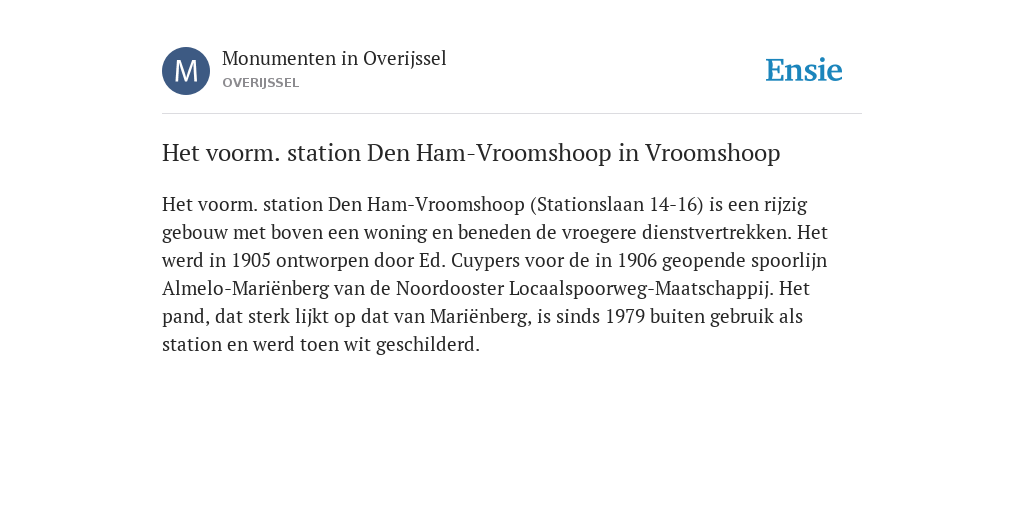 M

Monumenten in Overijssel
OVERIJSSEL

Ensie

Het voorm. station Den Ham-Vroomshoop in Vroomshoop

Het voorm. station Den Ham-Vroomshoop (Stationslaan 14-16) is een rijzig gebouw met boven een woning en beneden de vroegere dienstvertrekken. Het werd in 1905 ontworpen door Ed. Cuypers voor de in 1906 geopende spoorlijn Almelo-Mariënberg van de Noordooster Locaalspoorweg-Maatschappij. Het pand, dat sterk lijkt op dat van Mariënberg, is sinds 1979 buiten gebruik als station en werd toen wit geschilderd.